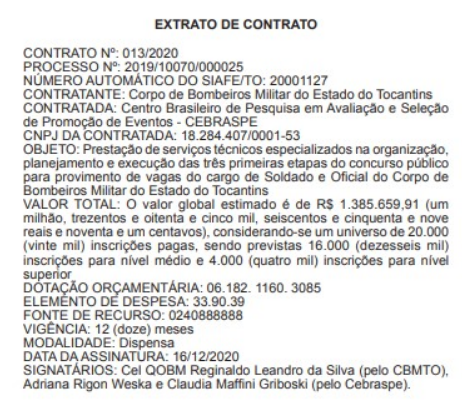 EXTRATO DE CONTRATO

CONTRATO Nº: 013/2020
PROCESSO Nº: 2019/10070/000025
NÚMERO AUTOMÁTICO DO SIAFE/TO: 20001127
CONTRATANTE: Corpo de Bombeiros Militar do Estado do Tocantins
CONTRATADA: Centro Brasileiro de Pesquisa em Avaliação e Seleção de Promoção de Eventos - CEBRASPE
CNPJ DA CONTRATADA: 18.284.407/0001-53
OBJETO: Prestação de serviços técnicos especializados na organização, planejamento e execução das três primeiras etapas do concurso público para provimento de vagas do cargo de Soldado e Oficial do Corpo de Bombeiros Militar do Estado do Tocantins
VALOR TOTAL: O valor global estimado é de R$ 1.385.659,91 (um milhão, trezentos e oitenta e cinco mil, seiscentos e cinquenta e nove reais e noventa e um centavos), considerando-se um universo de 20.000 (vinte mil) inscrições pagas, sendo previstas 16.000 (dezesseis mil) inscrições para nível médio e 4.000 (quatro mil) inscrições para nível superior
DOTAÇÃO ORÇAMENTÁRIA: 06.182. 1160. 3085
ELEMENTO DE DESPESA: 33.90.39
FONTE DE RECURSO: 0240888888
VIGÊNCIA: 12 (doze) meses
MODALIDADE: Dispensa
DATA DA ASSINATURA: 16/12/2020
SIGNATÁRIOS: Cel QOBM Reginaldo Leandro da Silva (pelo CBMTO), Adriana Rigon Weska e Claudia Maffini Griboski (pelo Cebraspe).